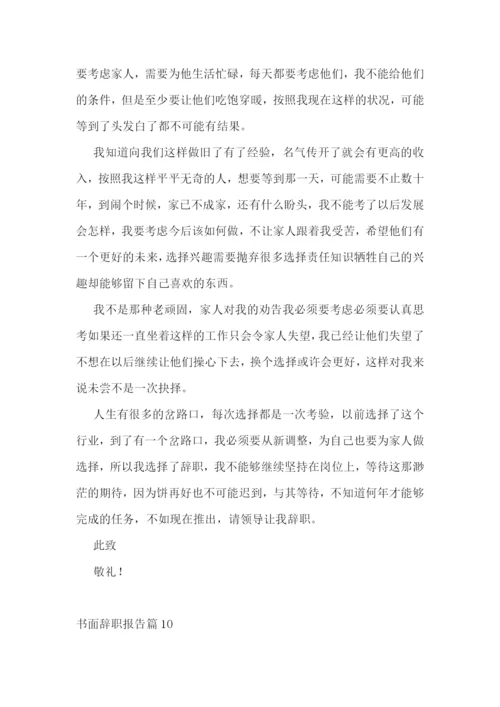 要考虑家人，需要为他生活忙碌，每天都要考虑他们，我不能给他们的条件，但是至少要让他们吃饱穿暖，按照我现在这样的状况，可能等到了头发白了都不可能有结果。

我知道向我们这样做旧了有了经验，名气传开了就会有更高的收入，按照我这样平平无奇的人，想要等到那一天，可能需要不止数十年，到闹个时候，家已不成家，还有什么盼头，我不能考了以后发展会怎样，我要考虑今后该如何做，不让家人跟着我受苦，希望他们有一个更好的未来，选择兴趣需要抛弃很多选择责任知识牺牲自己的兴趣却能够留下自己喜欢的东西。

我不是那种老顽固，家人对我的劝告我必须要考虑必须要认真思考如果还一直坐着这样的工作只会令家人失望，我已经让他们失望了不想在以后继续让他们操心下去，换个选择或许会更好，这样对我来说未尝不是一次抉择。

人生有很多的岔路口，每次选择都是一次考验，以前选择了这个行业，到了有一个岔路口，我必须要从新调整，为自己也要为家人做选择，所以我选择了辞职，我不能够继续坚持在岗位上，等待这那渺茫的期待，因为饼再好也不可能迟到，与其等待，不知道何年才能够完成的任务，不如现在推出，请领导让我辞职。

此致

敬礼！

书面辞职报告篇10